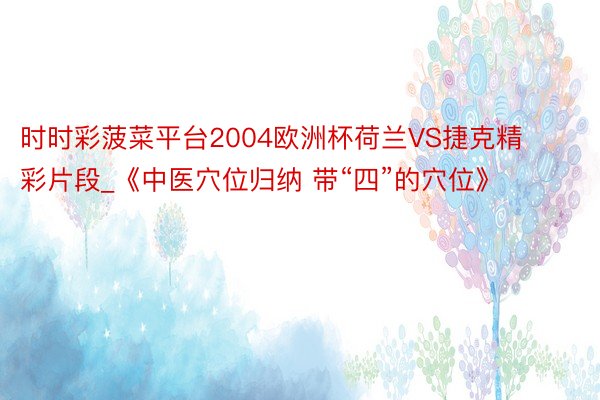 时时彩菠菜平台2004欧洲杯荷兰VS捷克精彩片段_《中医穴位归纳 带“四”的穴位》